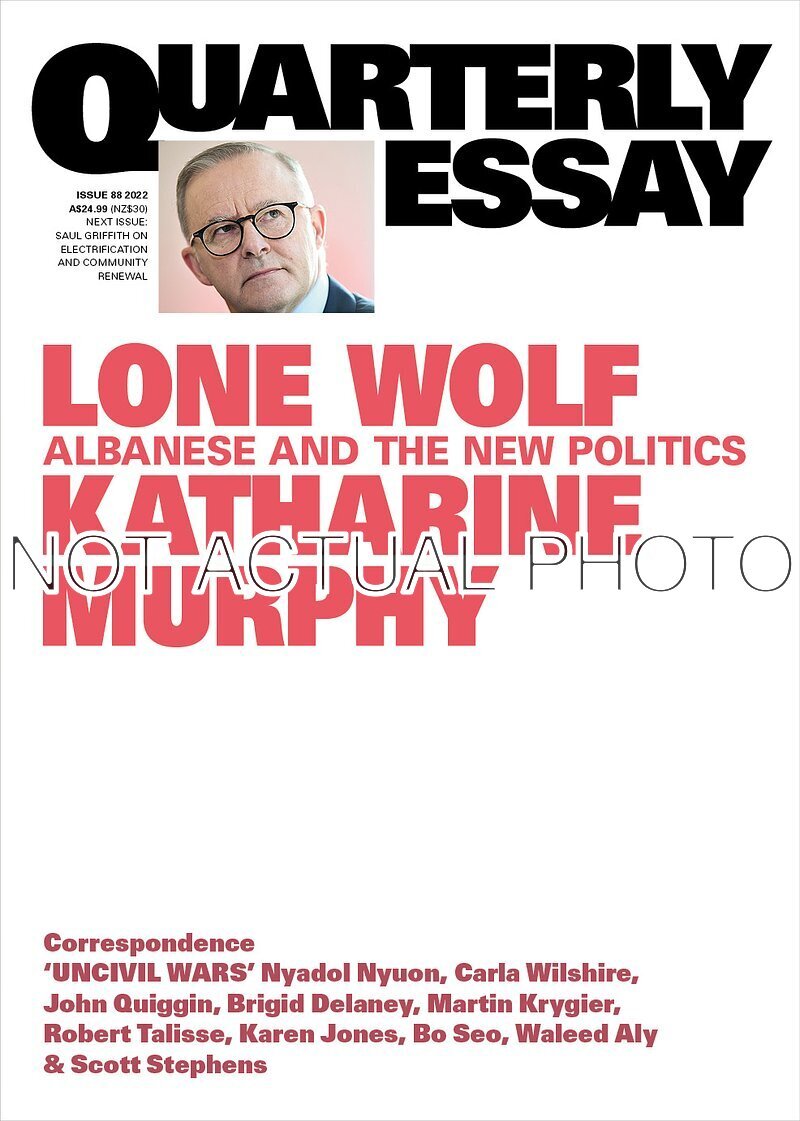 QUARTERLY ESSAY

ISSUE 88 2022
A$24.99 (NZ$30)
NEXT ISSUE:
SAUL GRIFFITH ON
ELECTRIFICATION
AND COMMUNITY
RENEWAL

LONE WOLF
ALBANESE AND THE NEW POLITICS
KATHARINE
MURPHY

Correspondence
'UNCIVIL WARS' Nyadol Nyuon, Carla Wilshire, John Quiggin, Brigid Delaney, Martin Krygier, Robert Talisse, Karen Jones, Bo Seo, Waleed Aly & Scott Stephens

NOT ACTUAL PHOTO